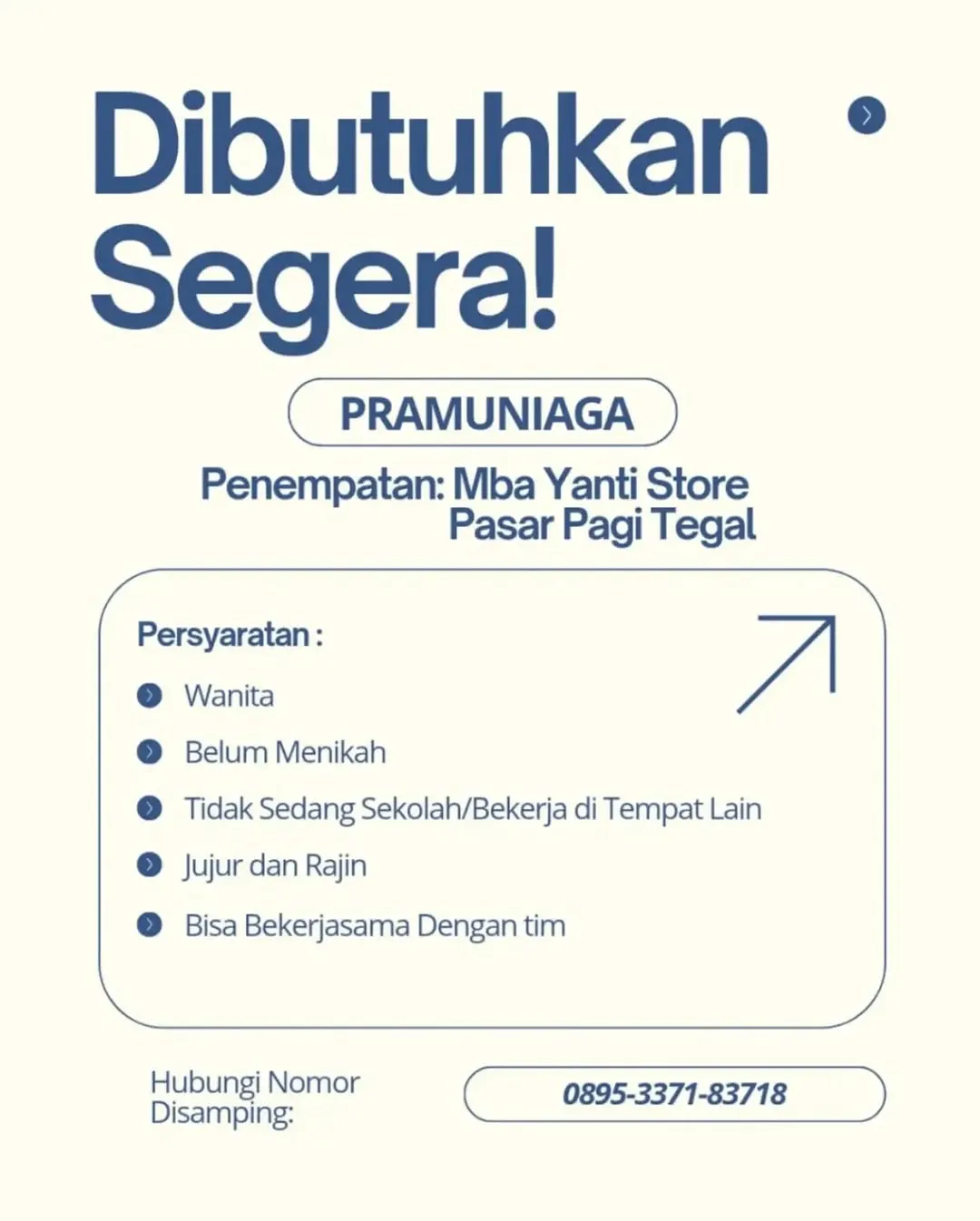 Dibutuhkan Segera!

PRAMUNIAGA

Penempatan: Mba Yanti Store
Pasar Pagi Tegal

Persyaratan :

Wanita

Belum Menikah

Tidak Sedang Sekolah/Bekerja di Tempat Lain

Jujur dan Rajin

Bisa Bekerjasama Dengan tim

Hubungi Nomor Disamping:

0895-3371-83718